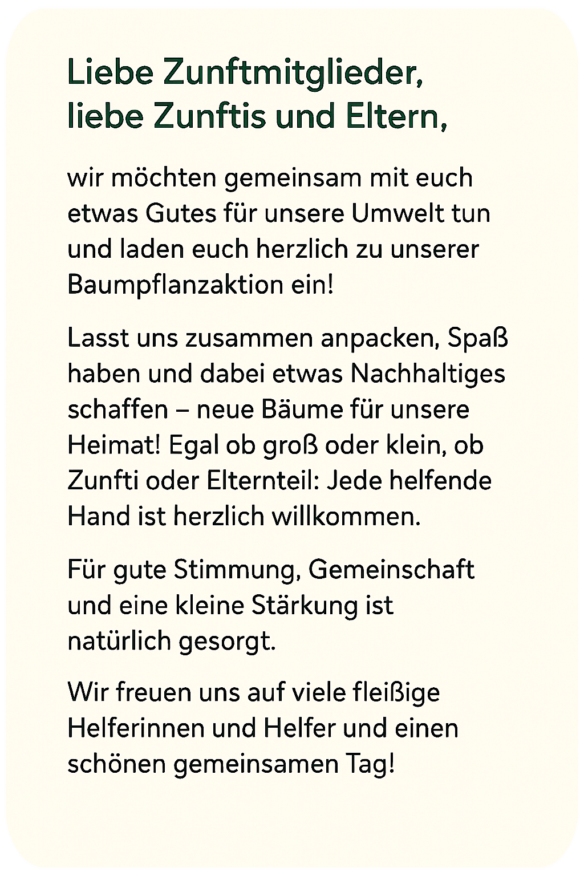 Liebe Zunftmitglieder,
liebe Zunftis und Eltern,

wir möchten gemeinsam mit euch etwas Gutes für unsere Umwelt tun und laden euch herzlich zu unserer Baumpflanzaktion ein!

Lasst uns zusammen anpacken, Spaß haben und dabei etwas Nachhaltiges schaffen – neue Bäume für unsere Heimat! Egal ob groß oder klein, ob Zunfti oder Elternteil: Jede helfende Hand ist herzlich willkommen.

Für gute Stimmung, Gemeinschaft und eine kleine Stärkung ist natürlich gesorgt.

Wir freuen uns auf viele fleißige Helferinnen und Helfer und einen schönen gemeinsamen Tag!